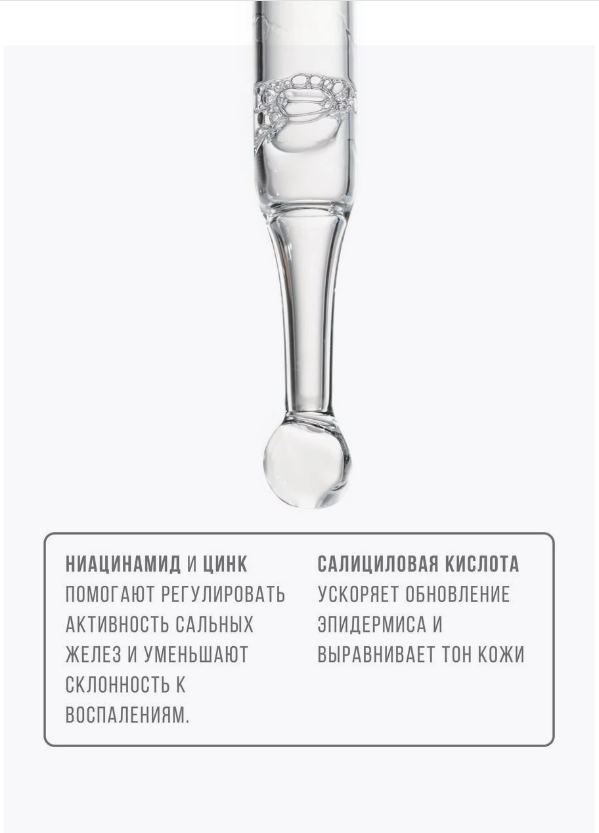 НИАЦИНАМИД И ЦИНК ПОМОГАЮТ РЕГУЛИРОВАТЬ АКТИВНОСТЬ САЛЬНЫХ ЖЕЛЕЗ И УМЕНЬШАЮТ СКЛОННОСТЬ К ВОСПАЛЕНИЯМ.

САЛИЦИЛОВАЯ КИСЛОТА УСКОРЯЕТ ОБНОВЛЕНИЕ ЭПИДЕРМИСА И ВЫРАВНИВАЕТ ТОН КОЖИ